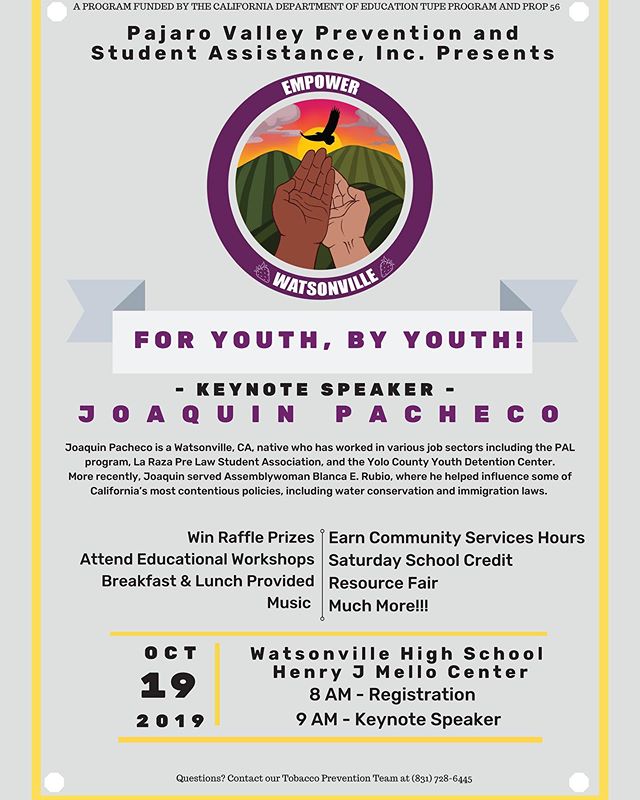 A PROGRAM FUNDED BY THE CALIFORNIA DEPARTMENT OF EDUCATION TUPE PROGRAM AND PROP 56

Pajaro Valley Prevention and Student Assistance, Inc. Presents

EMPOWER

WATSONVILLE

FOR YOUTH, BY YOUTH!

- KEYNOTE SPEAKER -

JOAQUIN PACHECO

Joaquin Pacheco is a Watsonville, CA, native who has worked in various job sectors including the PAL program, La Raza Pre Law Student Association, and the Yolo County Youth Detention Center. More recently, Joaquin served Assemblywoman Blanca E. Rubio, where he helped influence some of California's most contentious policies, including water conservation and immigration laws.

Win Raffle Prizes
Attend Educational Workshops
Breakfast & Lunch Provided
Music

Earn Community Services Hours
Saturday School Credit
Resource Fair
Much More!!!

OCT
19
2019

Watsonville High School
Henry J Mello Center
8 AM - Registration
9 AM - Keynote Speaker

Questions? Contact our Tobacco Prevention Team at (831) 728-6445